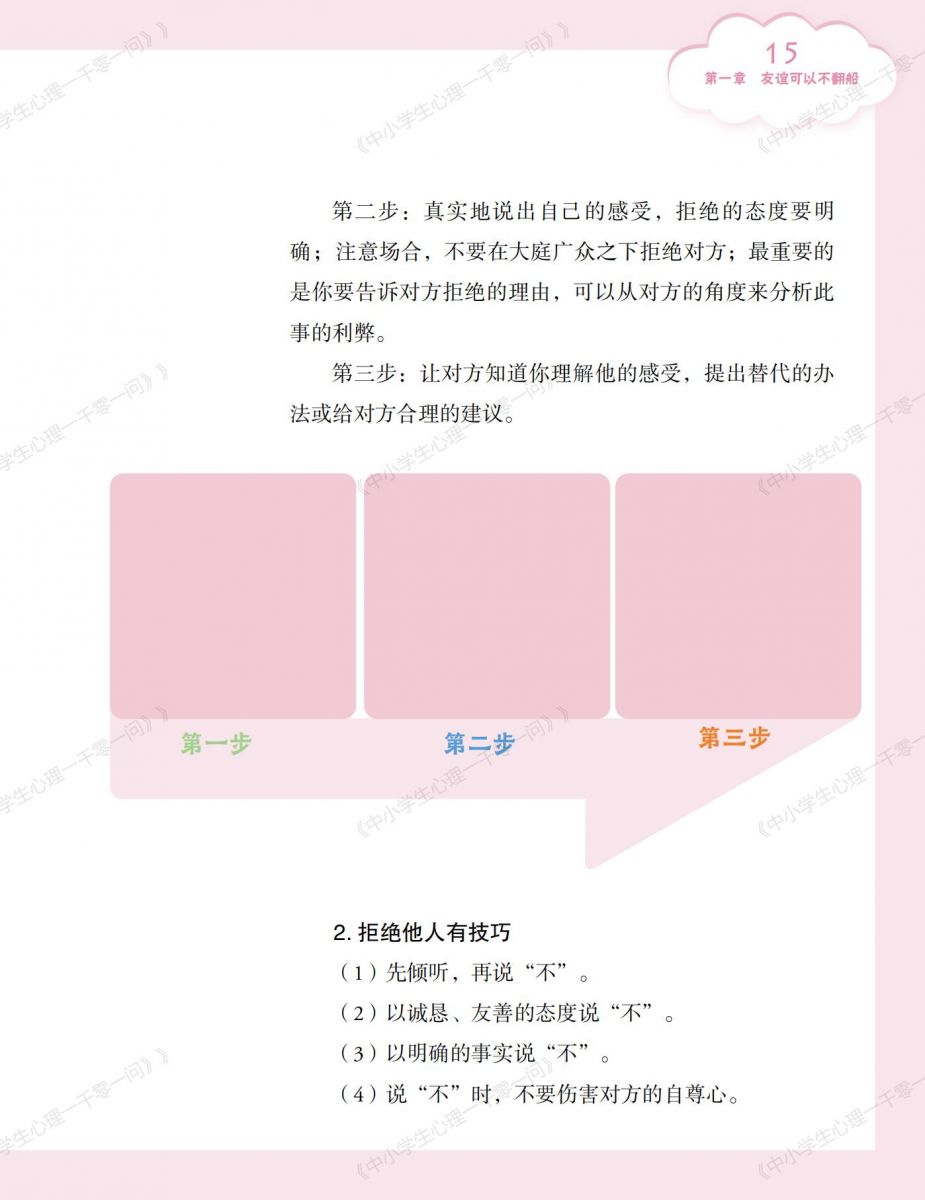 15
第一章 友谊可以不翻船

第二步：真实地说出自己的感受，拒绝的态度要明确；注意场合，不要在大庭广众之下拒绝对方；最重要的是你要告诉对方拒绝的理由，可以从对方的角度来分析此事的利弊。

第三步：让对方知道你理解他的感受，提出替代的办法或给对方合理的建议。

第一步

第二步

第三步

2.拒绝他人有技巧

（1）先倾听，再说“不”。

（2）以诚恳、友善的态度说“不”。

（3）以明确的事实说“不”。

（4）说“不”时，不要伤害对方的自尊心。

《中小学生心理一千零一问》